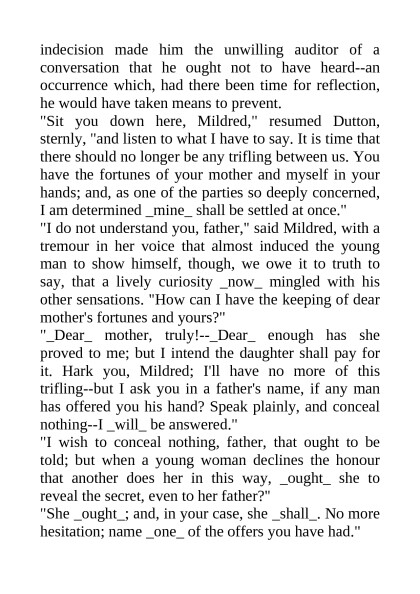 indecision made him the unwilling auditor of a conversation that he ought not to have heard--an occurrence which, had there been time for reflection, he would have taken means to prevent.

"Sit you down here, Mildred," resumed Dutton, sternly, "and listen to what I have to say. It is time that there should no longer be any trifling between us. You have the fortunes of your mother and myself in your hands; and, as one of the parties so deeply concerned, I am determined _mine_ shall be settled at once."

"I do not understand you, father," said Mildred, with a tremour in her voice that almost induced the young man to show himself, though, we owe it to truth to say, that a lively curiosity _now_ mingled with his other sensations. "How can I have the keeping of dear mother's fortunes and yours?"

"_Dear_ mother, truly!--_Dear_ enough has she proved to me; but I intend the daughter shall pay for it. Hark you, Mildred; I'll have no more of this trifling--but I ask you in a father's name, if any man has offered you his hand? Speak plainly, and conceal nothing--I _will_ be answered."

"I wish to conceal nothing, father, that ought to be told; but when a young woman declines the honour that another does her in this way, _ought_ she to reveal the secret, even to her father?"

"She _ought_; and, in your case, she _shall_. No more hesitation; name _one_ of the offers you have had."